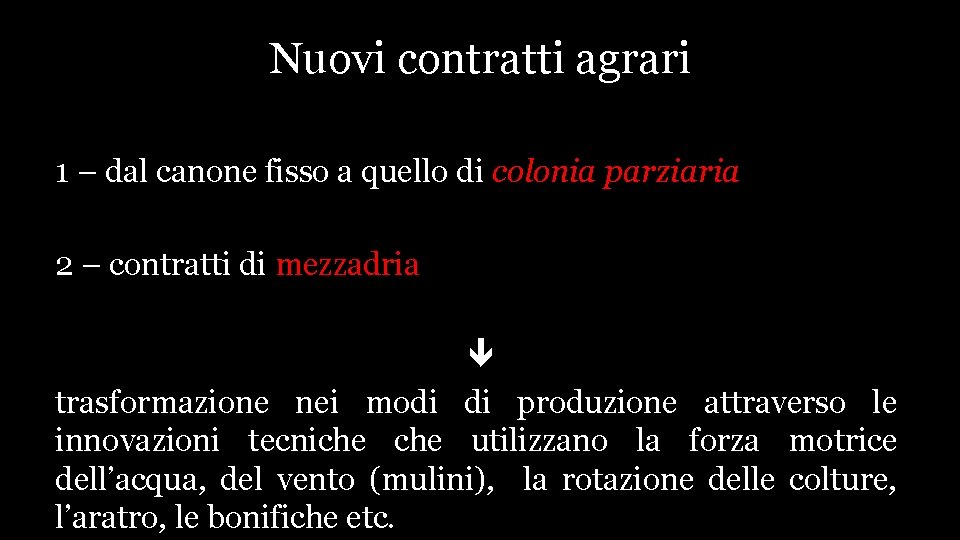 Nuovi contratti agrari

1 – dal canone fisso a quello di colonia parziaria

2 – contratti di mezzadria

↓

trasformazione nei modi di produzione attraverso le innovazioni tecniche che utilizzano la forza motrice dell'acqua, del vento (mulini), la rotazione delle colture, l'aratro, le bonifiche etc.